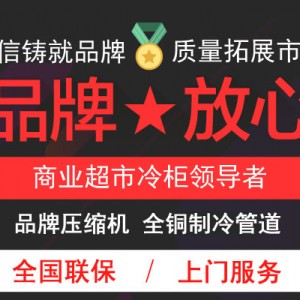 信铸就品牌 质量拓展市

品牌★放心

商业超市冷柜领导者

品牌压缩机 全铜制冷管道

全国联保 / 上门服务